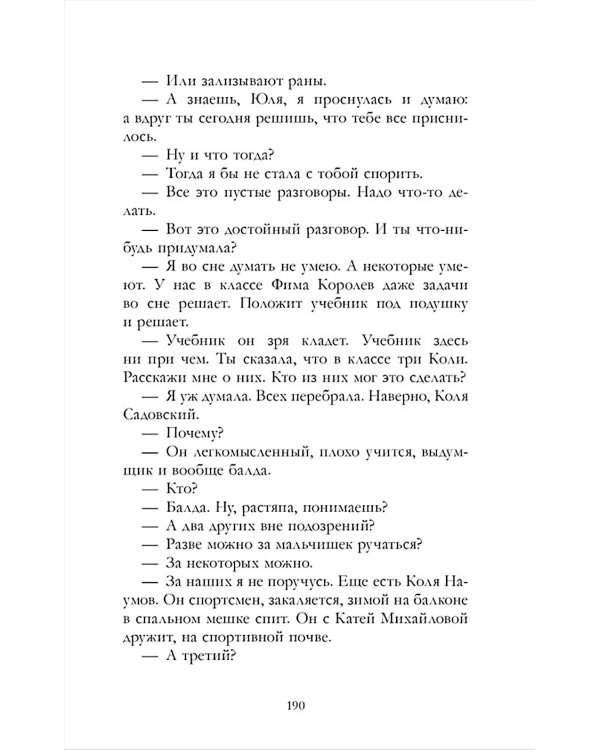 — Или зализывают раны.

— А знаешь, Юля, я проснулась и думаю: а вдруг ты сегодня решишь, что тебе все приснилось.

— Ну и что тогда?

— Тогда я бы не стала с тобой спорить.

— Все это пустые разговоры. Надо что-то делать.

— Вот это достойный разговор. И ты что-нибудь придумала?

— Я во сне думать не умею. А некоторые умеют. У нас в классе Фима Королев даже задачи во сне решает. Положит учебник под подушку и решает.

— Учебник он зря кладет. Учебник здесь ни при чем. Ты сказала, что в классе три Коли. Расскажи мне о них. Кто из них мог это сделать?

— Я уж думала. Всех перебрала. Наверно, Коля Садовский.

— Почему?

— Он легкомысленный, плохо учится, выдумщик и вообще балда.

— Кто?

— Балда. Ну, растяпа, понимаешь?

— А два других вне подозрений?

— Разве можно за мальчишек ручаться?

— За некоторых можно.

— За наших я не поручусь. Еще есть Коля Наумов. Он спортсмен, закаляется, зимой на балконе в спальном мешке спит. Он с Катей Михайловой дружит, на спортивной почве.

— А третий?

190